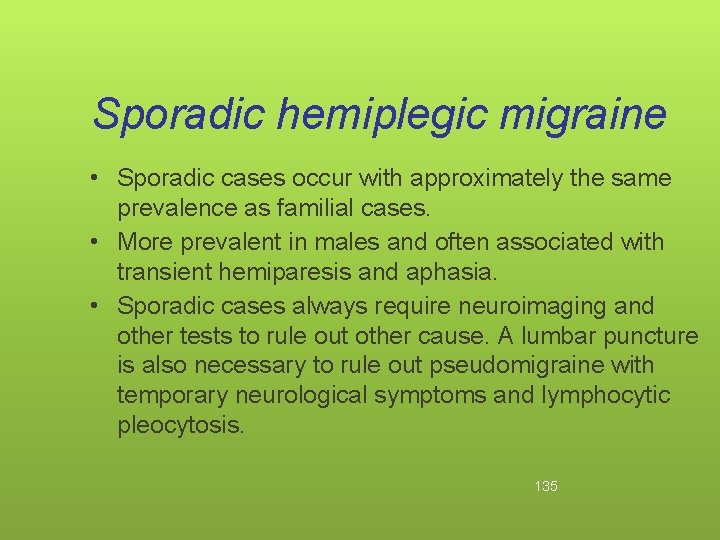 Sporadic hemiplegic migraine

• Sporadic cases occur with approximately the same prevalence as familial cases.
• More prevalent in males and often associated with transient hemiparesis and aphasia.
• Sporadic cases always require neuroimaging and other tests to rule out other cause. A lumbar puncture is also necessary to rule out pseudomigraine with temporary neurological symptoms and lymphocytic pleocytosis.

135